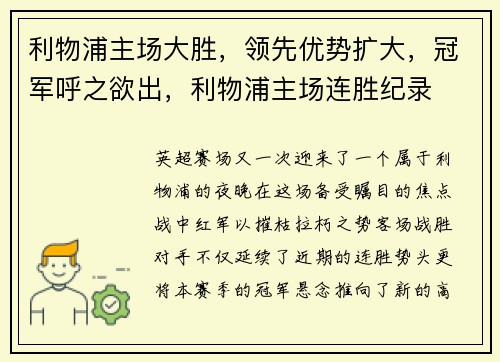 利物浦主场大胜，领先优势扩大，冠军呼之欲出，利物浦主场连胜纪录

英超赛场又一次迎来了一个属于利物浦的夜晚在这场备受瞩目的焦点战中红军以摧枯拉朽之势客场战胜对手不仅延续了近期的连胜势头更将本赛季的冠军悬念推向了新的高